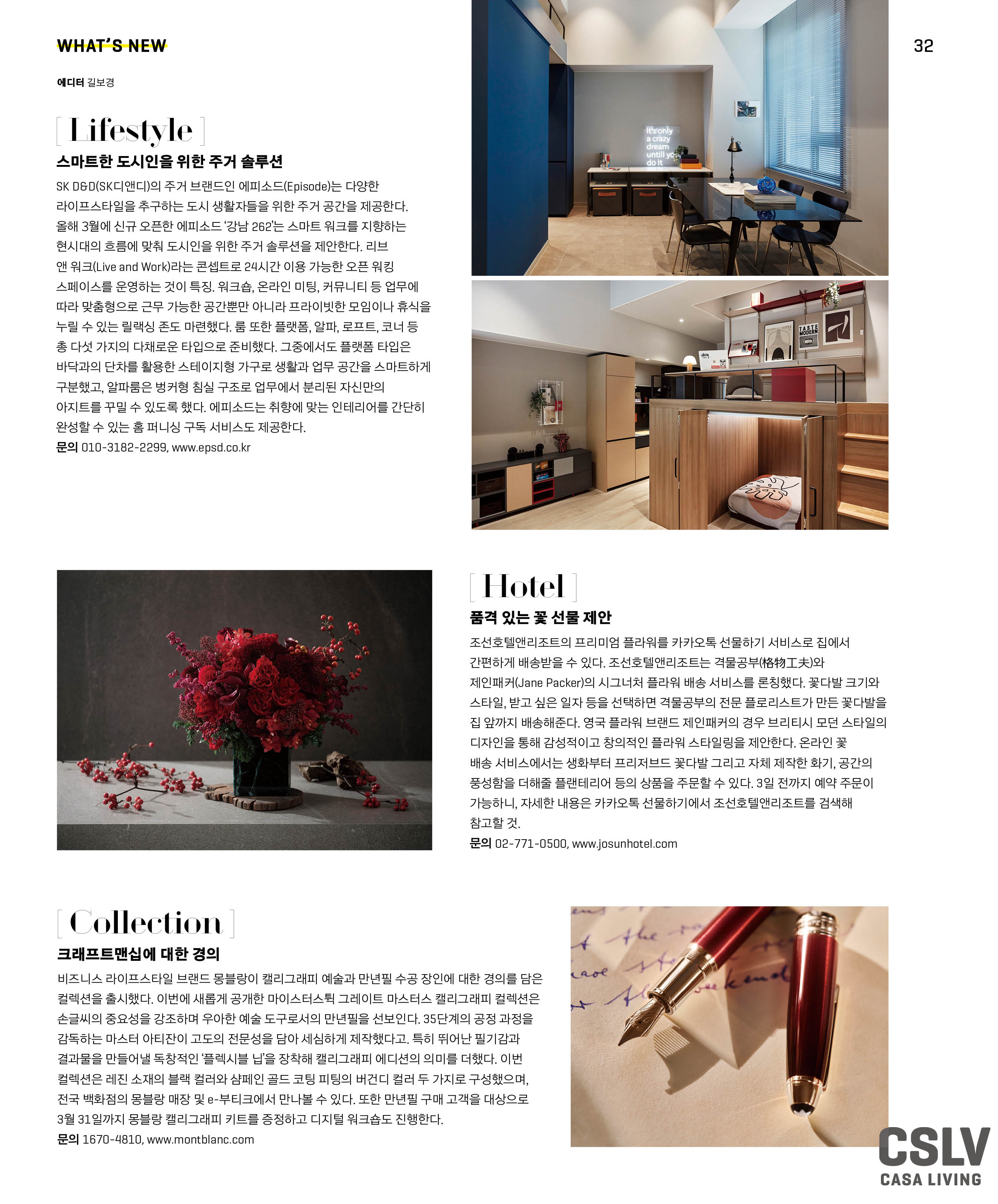 WHAT'S NEW

32

에디터 길보경

[ Lifestyle ]

스마트한 도시인을 위한 주거 솔루션

SK D&D(SK디앤디)의 주거 브랜드인 에피소드(Episode)는 다양한 라이프스타일을 추구하는 도시 생활자들을 위한 주거 공간을 제공한다. 올해 3월에 신규 오픈한 에피소드 '강남 262'는 스마트 워크를 지향하는 현시대의 흐름에 맞춰 도시인을 위한 주거 솔루션을 제안한다. 리브 앤 워크(Live and Work)라는 콘셉트로 24시간 이용 가능한 오픈 워킹 스페이스를 운영하는 것이 특징. 워크숍, 온라인 미팅, 커뮤니티 등 업무에 따라 맞춤형으로 근무 가능한 공간뿐만 아니라 프라이빗한 모임이나 휴식을 누릴 수 있는 릴랙싱 존도 마련했다. 룸 또한 플랫폼, 알파, 로프트, 코너 등 총 다섯 가지의 다채로운 타입으로 준비했다. 그중에서도 플랫폼 타입은 바닥과의 단차를 활용한 스테이지형 가구로 생활과 업무 공간을 스마트하게 구분했고, 알파룸은 벙커형 침실 구조로 업무에서 분리된 자신만의 아지트를 꾸밀 수 있도록 했다. 에피소드는 취향에 맞는 인테리어를 간단히 완성할 수 있는 홈 퍼니싱 구독 서비스도 제공한다.
문의 010-3182-2299, www.epsd.co.kr

It's only a crazy dream untill yo do it

TASTE MODERN

[ Hotel ]

품격 있는 꽃 선물 제안

조선호텔앤리조트의 프리미엄 플라워를 카카오톡 선물하기 서비스로 집에서 간편하게 배송받을 수 있다. 조선호텔앤리조트는 격물공부(格物工夫)와 제인패커(Jane Packer)의 시그너처 플라워 배송 서비스를 론칭했다. 꽃다발 크기와 스타일, 받고 싶은 일자 등을 선택하면 격물공부의 전문 플로리스트가 만든 꽃다발을 집 앞까지 배송해준다. 영국 플라워 브랜드 제인패커의 경우 브리티시 모던 스타일의 디자인을 통해 감성적이고 창의적인 플라워 스타일링을 제안한다. 온라인 꽃 배송 서비스에서는 생화부터 프리저브드 꽃다발 그리고 자체 제작한 화기, 공간의 풍성함을 더해줄 플랜테리어 등의 상품을 주문할 수 있다. 3일 전까지 예약 주문이 가능하니, 자세한 내용은 카카오톡 선물하기에서 조선호텔앤리조트를 검색해 참고할 것.
문의 02-771-0500, www.josunhotel.com

[ Collection ]

크래프트맨십에 대한 경의

비즈니스 라이프스타일 브랜드 몽블랑이 캘리그래피 예술과 만년필 수공 장인에 대한 경의를 담은 컬렉션을 출시했다. 이번에 새롭게 공개한 마이스터스튁 그레이트 마스터스 캘리그래피 컬렉션은 손글씨의 중요성을 강조하며 우아한 예술 도구로서의 만년필을 선보인다. 35단계의 공정 과정을 감독하는 마스터 아티잔이 고도의 전문성을 담아 세심하게 제작했다고. 특히 뛰어난 필기감과 결과물을 만들어낼 독창적인 '플렉시블 닙'을 장착해 캘리그래피 에디션의 의미를 더했다. 이번 컬렉션은 레진 소재의 블랙 컬러와 샴페인 골드 코팅 피팅의 버건디 컬러 두 가지로 구성했으며, 전국 백화점의 몽블랑 매장 및 e-부티크에서 만나볼 수 있다. 또한 만년필 구매 고객을 대상으로 3월 31일까지 몽블랑 캘리그래피 키트를 증정하고 디지털 워크숍도 진행한다.
문의 1670-4810, www.montblanc.com

CSLV
CASA LIVING